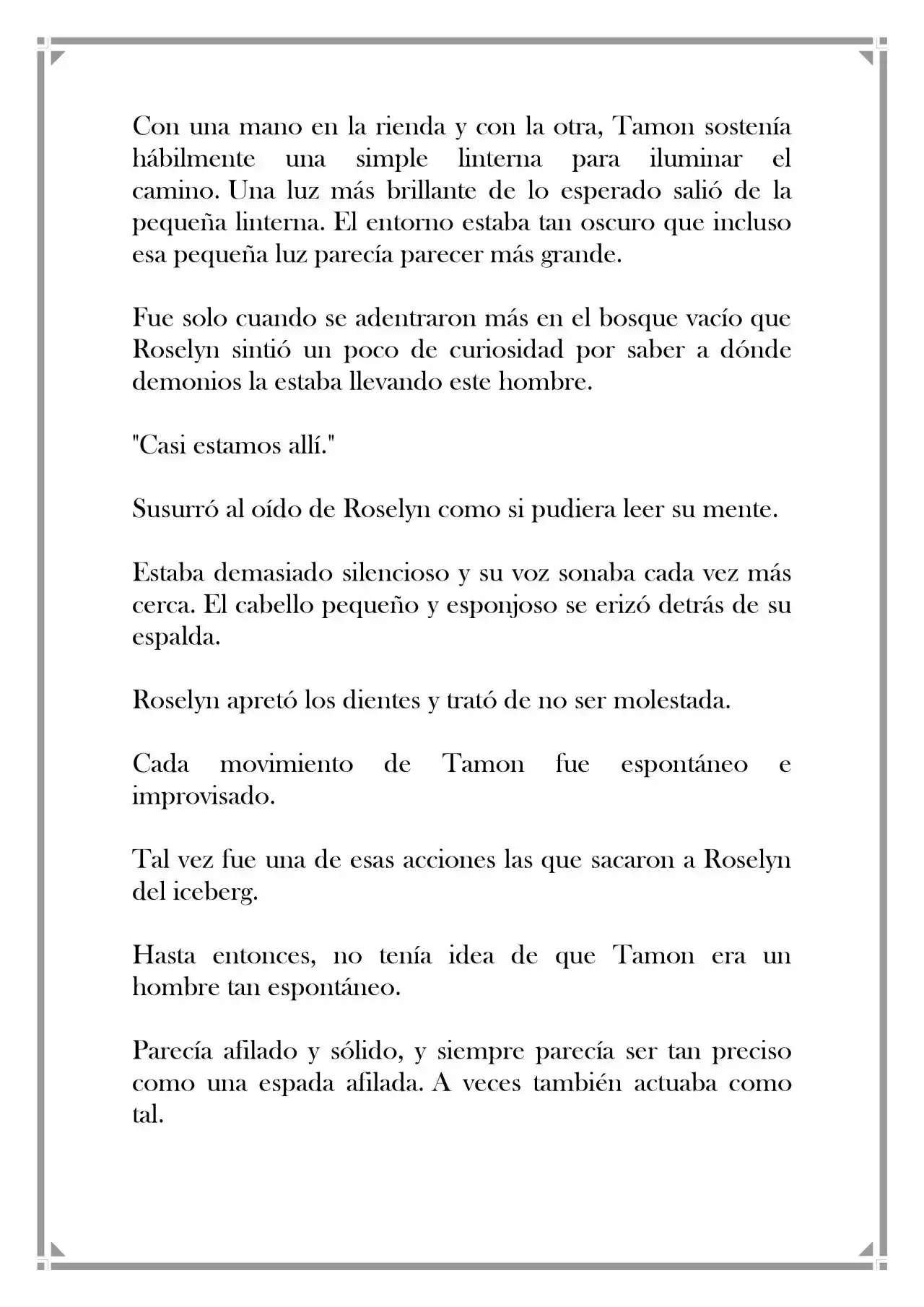 Con una mano en la rienda y con la otra, Tamon sostenía hábilmente una simple linterna para iluminar el camino. Una luz más brillante de lo esperado salió de la pequeña linterna. El entorno estaba tan oscuro que incluso esa pequeña luz parecía parecer más grande.

Fue solo cuando se adentraron más en el bosque vacío que Roselyn sintió un poco de curiosidad por saber a dónde demonios la estaba llevando este hombre.

"Casi estamos allí."

Susurró al oído de Roselyn como si pudiera leer su mente.

Estaba demasiado silencioso y su voz sonaba cada vez más cerca. El cabello pequeño y esponjoso se erizó detrás de su espalda.

Roselyn apretó los dientes y trató de no ser molestada.

Cada movimiento de Tamon fue espontáneo e improvisado.

Tal vez fue una de esas acciones las que sacaron a Roselyn del iceberg.

Hasta entonces, no tenía idea de que Tamon era un hombre tan espontáneo.

Parecía afilado y sólido, y siempre parecía ser tan preciso como una espada afilada. A veces también actuaba como tal.